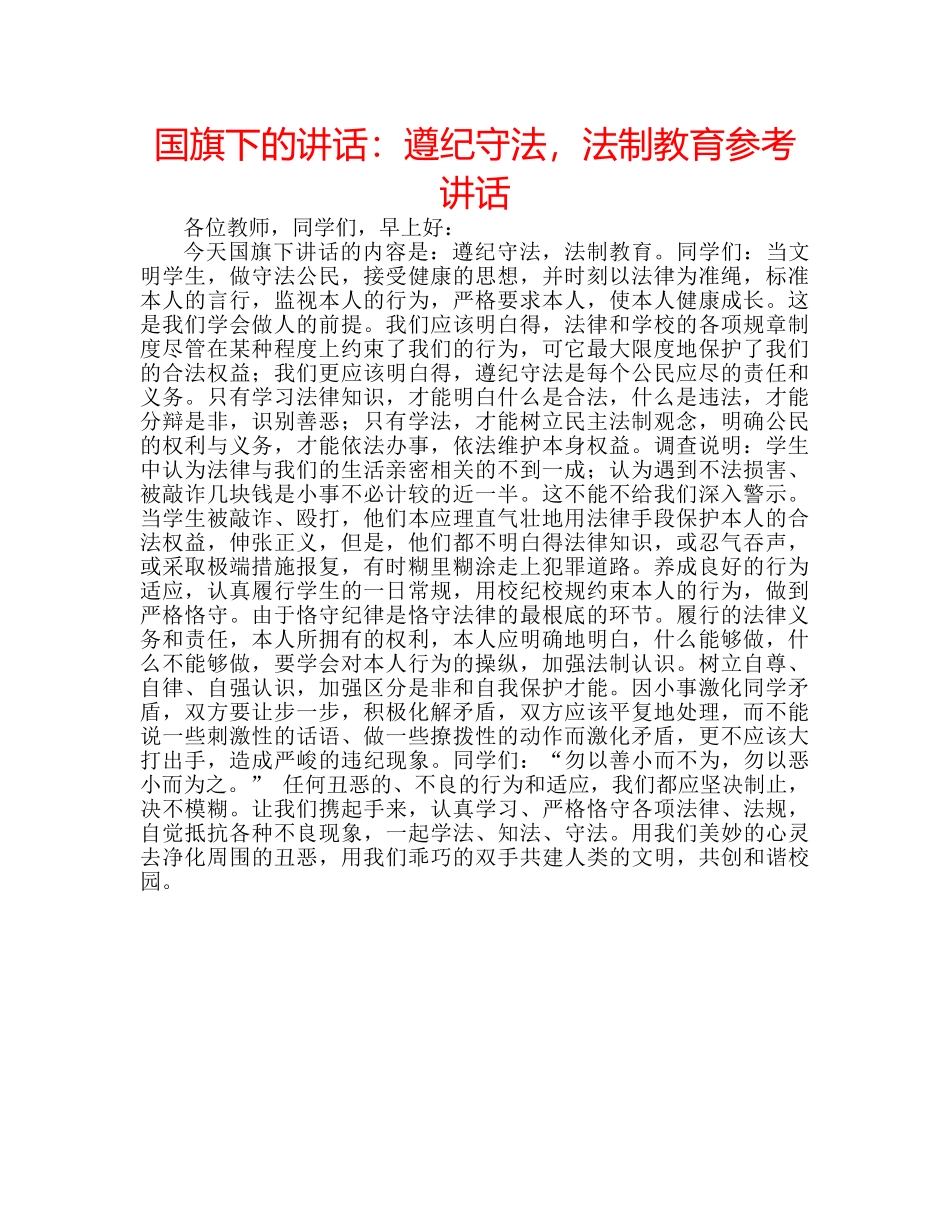 国旗下的讲话：遵纪守法，法制教育参考讲话

各位教师，同学们，早上好：

今天国旗下讲话的内容是：遵纪守法，法制教育。同学们：当文明学生，做守法公民，接受健康的思想，并时刻以法律为准绳，标准本人的言行，监视本人的行为，严格要求本人，使本人健康成长。这是我们学会做人的前提。我们应该明白得，法律和学校的各项规章制度尽管在某种程度上约束了我们的行为，可它最大限度地保护了我们的合法权益；我们更应该明白得，遵纪守法是每个公民应尽的责任和义务。只有学习法律知识，才能明白什么是合法，什么是违法，才能分辩是非，识别善恶；只有学法，才能树立民主法制观念，明确公民的权利与义务，才能依法办事，依法维护本身权益。调查说明：学生中认为法律与我们的生活亲密相关的不到一成；认为遇到不法损害、被敲诈几块钱是小事不必计较的近一半。这不能不给我们深入警示。当学生被敲诈、殴打，他们本应理直气壮地用法律手段保护本人的合法权益，伸张正义，但是，他们都不明白得法律知识，或忍气吞声，或采取极端措施报复，有时糊里糊涂走上犯罪道路。养成良好的行为适应，认真履行学生的一日常规，用校纪校规约束本人的行为，做到严格恪守。由于恪守纪律是恪守法律的最根底的环节。履行的法律义务和责任，本人所拥有的权利，本人应明确地明白，什么能够做，什么不能够做，要学会对本人行为的操纵，加强法制认识。树立自尊、自律、自强认识，加强区分是非和自我保护才能。因小事激化同学矛盾，双方要让步一步，积极化解矛盾，双方应该平复地处理，而不能说一些刺激性的话语、做一些撩拨性的动作而激化矛盾，更不应该大打出手，造成严峻的违纪现象。同学们：“勿以善小而不为，勿以恶小而为之。” 任何丑恶的、不良的行为和适应，我们都应坚决制止，决不模糊。让我们携起手来，认真学习、严格恪守各项法律、法规，自觉抵抗各种不良现象，一起学法、知法、守法。用我们美妙的心灵去净化周围的丑恶，用我们乖巧的双手共建人类的文明，共创和谐校园。